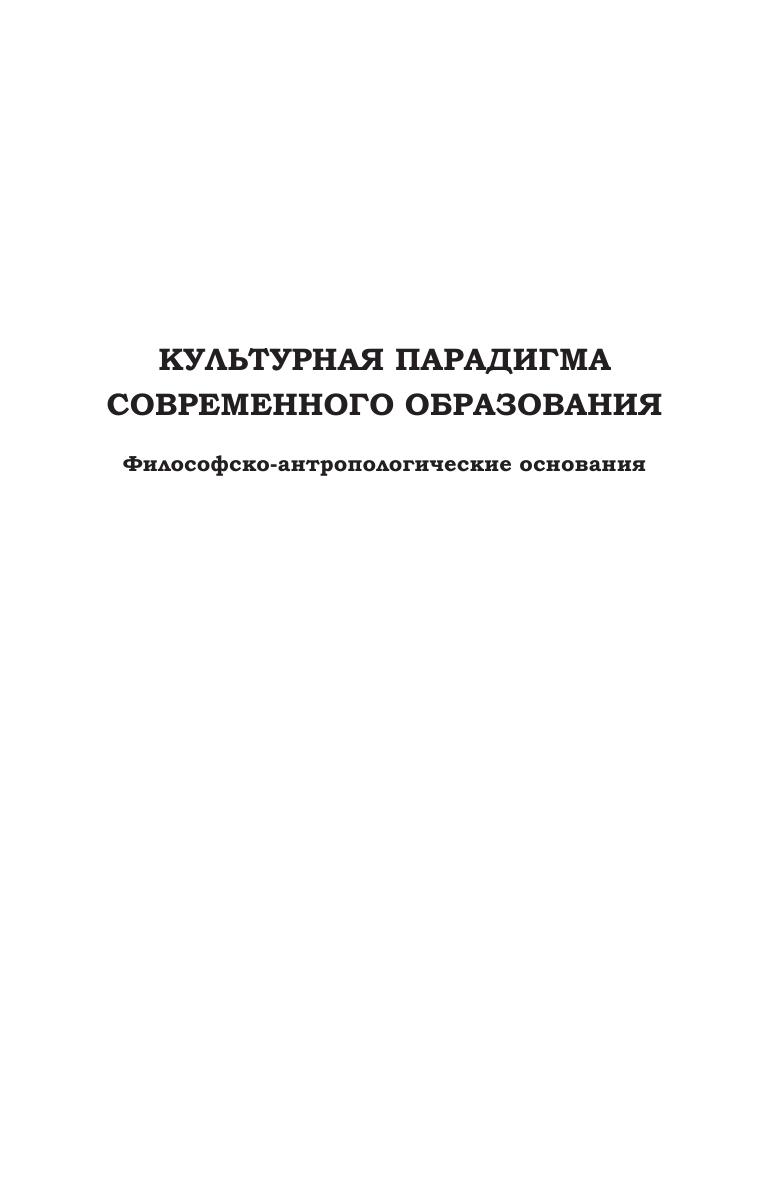 КУЛЬТУРНАЯ ПАРАДИГМА
СОВРЕМЕННОГО ОБРАЗОВАНИЯ

Философско-антропологические основания